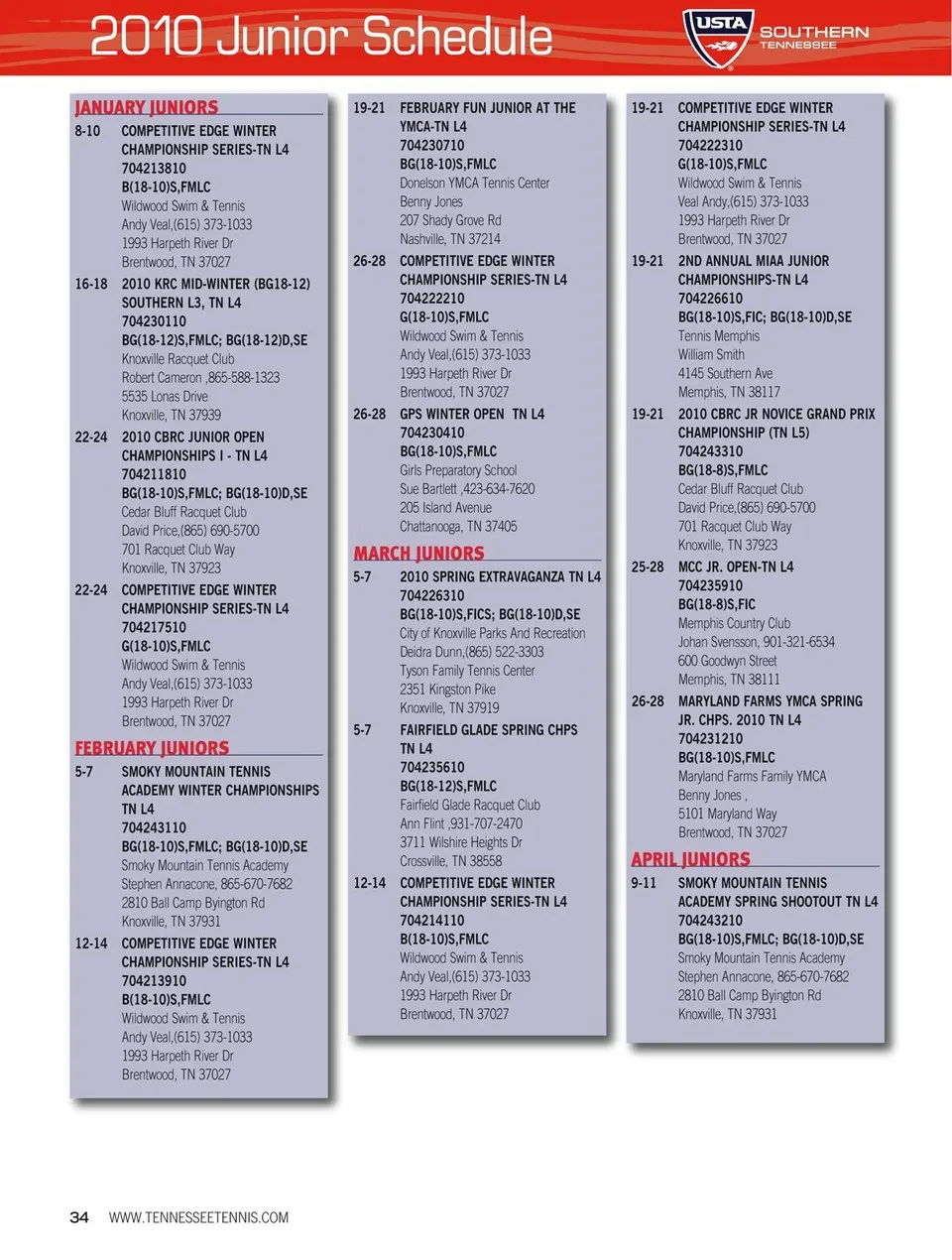 2010 Junior Schedule

USTA SOUTHERN TENNESSEE

JANUARY JUNIORS

8-10 COMPETITIVE EDGE WINTER CHAMPIONSHIP SERIES-TN L4
704213810
B(18-10)S,FMLC
Wildwood Swim & Tennis
Andy Veal,(615) 373-1033
1993 Harpeth River Dr
Brentwood, TN 37027

16-18 2010 KRC MID-WINTER (BG18-12) SOUTHERN L3, TN L4
704230110
BG(18-12)S,FMLC; BG(18-12)D,SE
Knoxville Racquet Club
Robert Cameron ,865-588-1323
5535 Lonas Drive
Knoxville, TN 37939

22-24 2010 CBRC JUNIOR OPEN CHAMPIONSHIPS I - TN L4
704211810
BG(18-10)S,FMLC; BG(18-10)D,SE
Cedar Bluff Racquet Club
David Price,(865) 690-5700
701 Racquet Club Way
Knoxville, TN 37923

22-24 COMPETITIVE EDGE WINTER CHAMPIONSHIP SERIES-TN L4
704217510
G(18-10)S,FMLC
Wildwood Swim & Tennis
Andy Veal,(615) 373-1033
1993 Harpeth River Dr
Brentwood, TN 37027

FEBRUARY JUNIORS

5-7 SMOKY MOUNTAIN TENNIS ACADEMY WINTER CHAMPIONSHIPS TN L4
704243110
BG(18-10)S,FMLC; BG(18-10)D,SE
Smoky Mountain Tennis Academy
Stephen Annacone, 865-670-7682
2810 Ball Camp Byington Rd
Knoxville, TN 37931

12-14 COMPETITIVE EDGE WINTER CHAMPIONSHIP SERIES-TN L4
704213910
B(18-10)S,FMLC
Wildwood Swim & Tennis
Andy Veal,(615) 373-1033
1993 Harpeth River Dr
Brentwood, TN 37027

19-21 FEBRUARY FUN JUNIOR AT THE YMCA-TN L4
704230710
BG(18-10)S,FMLC
Donelson YMCA Tennis Center
Benny Jones
207 Shady Grove Rd
Nashville, TN 37214

26-28 COMPETITIVE EDGE WINTER CHAMPIONSHIP SERIES-TN L4
704222210
G(18-10)S,FMLC
Wildwood Swim & Tennis
Andy Veal,(615) 373-1033
1993 Harpeth River Dr
Brentwood, TN 37027

26-28 GPS WINTER OPEN TN L4
704230410
BG(18-10)S,FMLC
Girls Preparatory School
Sue Bartlett ,423-634-7620
205 Island Avenue
Chattanooga, TN 37405

MARCH JUNIORS

5-7 2010 SPRING EXTRAVAGANZA TN L4
704226310
BG(18-10)S,FICS; BG(18-10)D,SE
City of Knoxville Parks And Recreation
Deidra Dunn,(865) 522-3303
Tyson Family Tennis Center
2351 Kingston Pike
Knoxville, TN 37919

5-7 FAIRFIELD GLADE SPRING CHPS TN L4
704235610
BG(18-12)S,FMLC
Fairfield Glade Racquet Club
Ann Flint ,931-707-2470
3711 Wilshire Heights Dr
Crossville, TN 38558

12-14 COMPETITIVE EDGE WINTER CHAMPIONSHIP SERIES-TN L4
704214110
B(18-10)S,FMLC
Wildwood Swim & Tennis
Andy Veal,(615) 373-1033
1993 Harpeth River Dr
Brentwood, TN 37027

19-21 COMPETITIVE EDGE WINTER CHAMPIONSHIP SERIES-TN L4
704222310
G(18-10)S,FMLC
Wildwood Swim & Tennis
Veal Andy,(615) 373-1033
1993 Harpeth River Dr
Brentwood, TN 37027

19-21 2ND ANNUAL MIAA JUNIOR CHAMPIONSHIPS-TN L4
704226610
BG(18-10)S,FIC; BG(18-10)D,SE
Tennis Memphis
William Smith
4145 Southern Ave
Memphis, TN 38117

19-21 2010 CBRC JR NOVICE GRAND PRIX CHAMPIONSHIP (TN L5)
704243310
BG(18-8)S,FMLC
Cedar Bluff Racquet Club
David Price,(865) 690-5700
701 Racquet Club Way
Knoxville, TN 37923

25-28 MCC JR. OPEN-TN L4
704235910
BG(18-8)S,FIC
Memphis Country Club
Johan Svensson, 901-321-6534
600 Goodwyn Street
Memphis, TN 38111

26-28 MARYLAND FARMS YMCA SPRING JR. CHPS. 2010 TN L4
704231210
BG(18-10)S,FMLC
Maryland Farms Family YMCA
Benny Jones ,
5101 Maryland Way
Brentwood, TN 37027

APRIL JUNIORS

9-11 SMOKY MOUNTAIN TENNIS ACADEMY SPRING SHOOTOUT TN L4
704243210
BG(18-10)S,FMLC; BG(18-10)D,SE
Smoky Mountain Tennis Academy
Stephen Annacone, 865-670-7682
2810 Ball Camp Byington Rd
Knoxville, TN 37931

34 WWW.TENNESSEETENNIS.COM